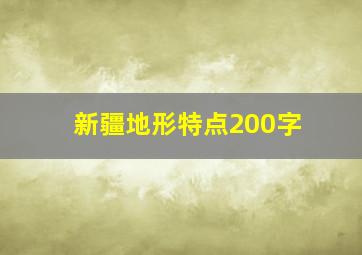 新疆地形特点200字